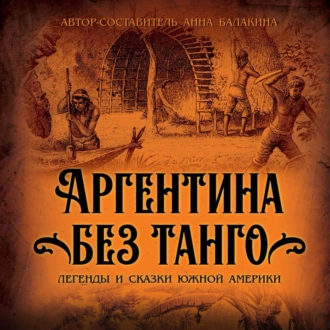 АВТОР-СОСТАВИТЕЛЬ АННА БАЛАКИНА

АРГЕНТИНА БЕЗ ТАНГО

ЛЕГЕНДЫ И СКАЗКИ ЮЖНОЙ АМЕРИКИ